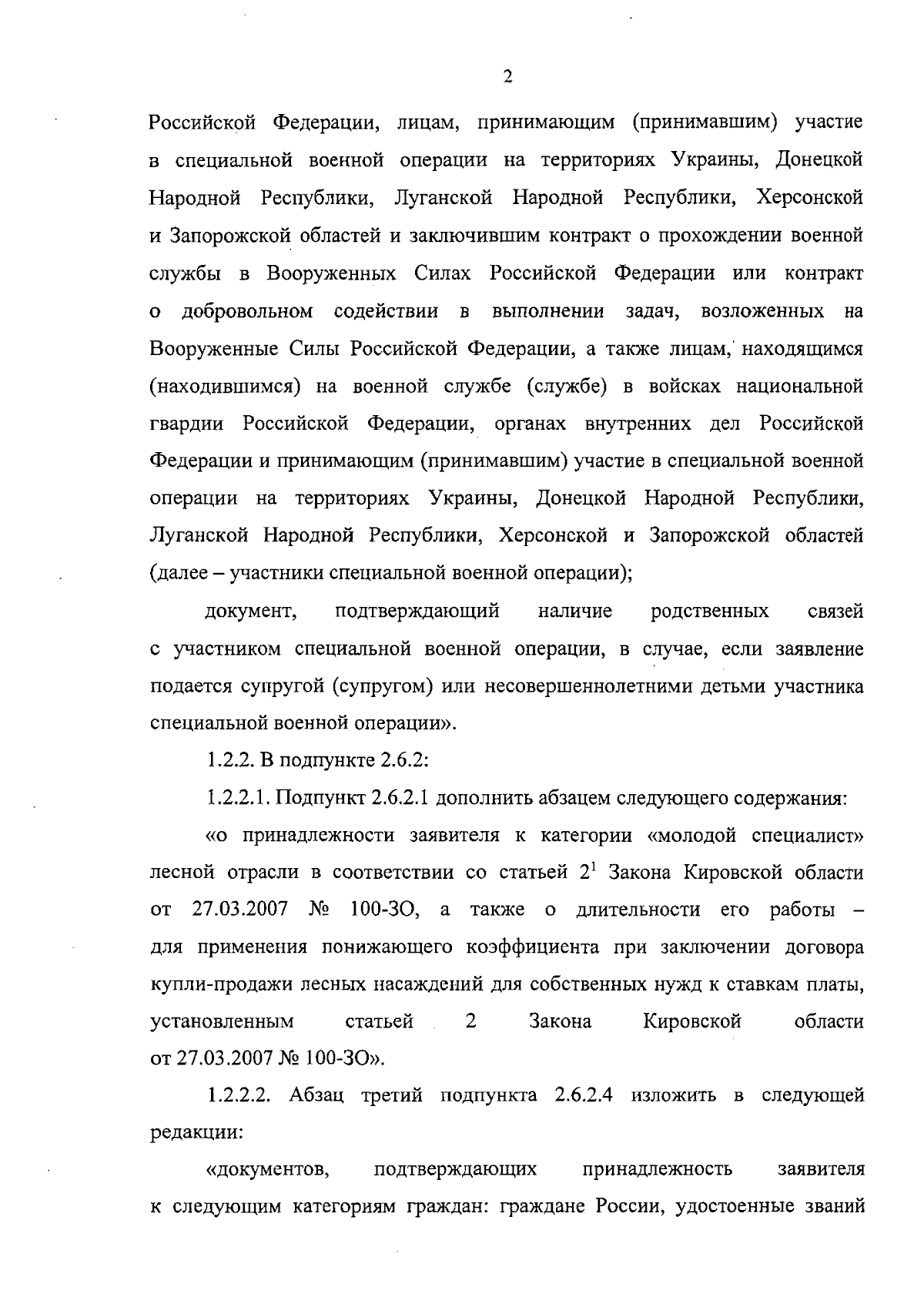 2

Российской Федерации, лицам, принимающим (принимавшим) участие в специальной военной операции на территориях Украины, Донецкой Народной Республики, Луганской Народной Республики, Херсонской и Запорожской областей и заключившим контракт о прохождении военной службы в Вооруженных Силах Российской Федерации или контракт о добровольном содействии в выполнении задач, возложенных на Вооруженные Силы Российской Федерации, а также лицам, находящимся (находившимся) на военной службе (службе) в войсках национальной гвардии Российской Федерации, органах внутренних дел Российской Федерации и принимающим (принимавшим) участие в специальной военной операции на территориях Украины, Донецкой Народной Республики, Луганской Народной Республики, Херсонской и Запорожской областей (далее – участники специальной военной операции);

документ, подтверждающий наличие родственных связей с участником специальной военной операции, в случае, если заявление подается супругой (супругом) или несовершеннолетними детьми участника специальной военной операции».

1.2.2. В подпункте 2.6.2:

1.2.2.1. Подпункт 2.6.2.1 дополнить абзацем следующего содержания:

«о принадлежности заявителя к категории «молодой специалист» лесной отрасли в соответствии со статьей $2^1$ Закона Кировской области от 27.03.2007 № 100-ЗО, а также о длительности его работы – для применения понижающего коэффициента при заключении договора купли-продажи лесных насаждений для собственных нужд к ставкам платы, установленным статьей 2 Закона Кировской области от 27.03.2007 № 100-ЗО».

1.2.2.2. Абзац третий подпункта 2.6.2.4 изложить в следующей редакции:

«документов, подтверждающих принадлежность заявителя к следующим категориям граждан: граждане России, удостоенные званий